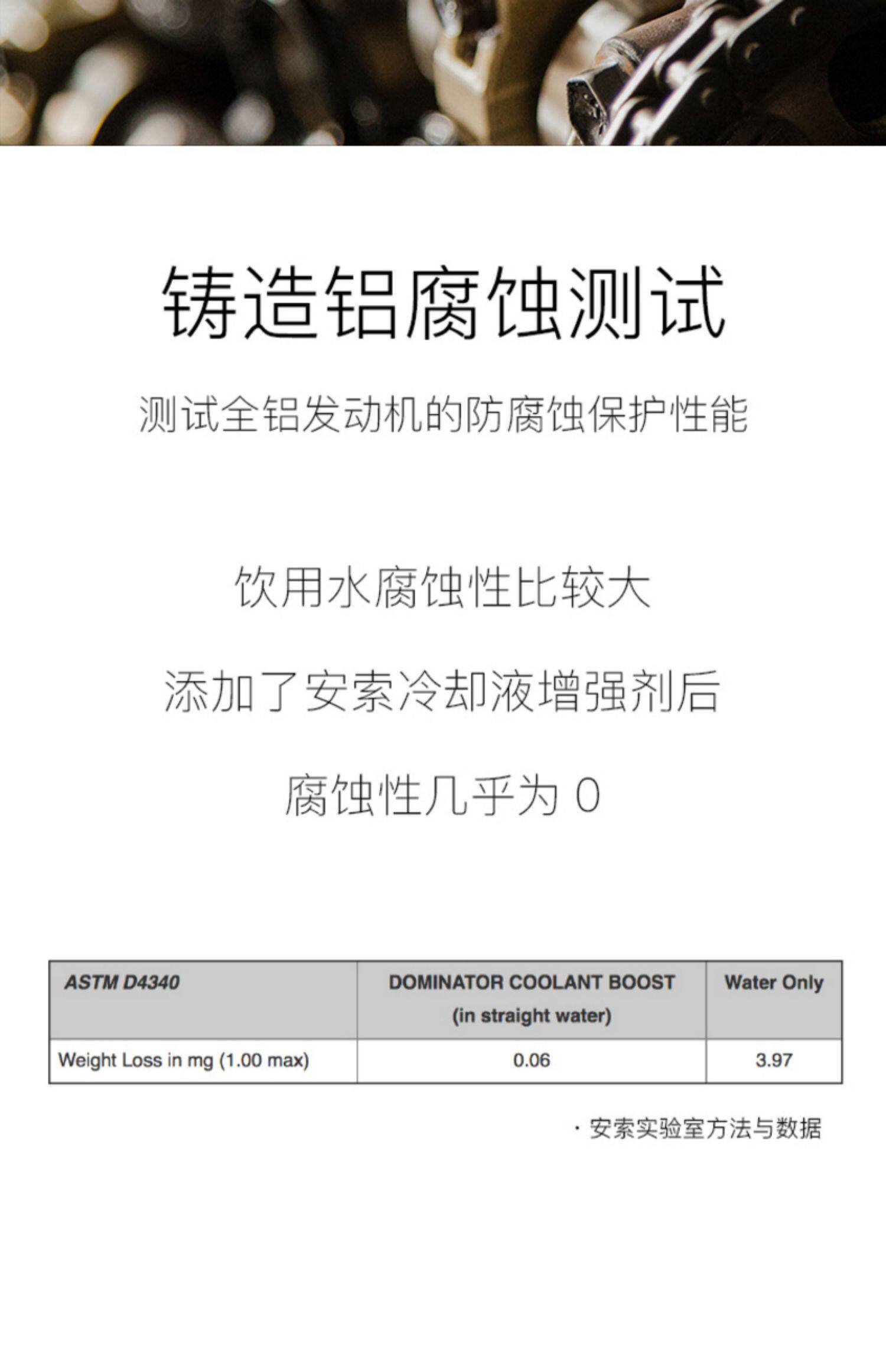 铸造铝腐蚀测试

测试全铝发动机的防腐蚀保护性能

饮用水腐蚀性比较大

添加了安索冷却液增强剂后

腐蚀性几乎为 0

| ASTM D4340 | DOMINATOR COOLANT BOOST (in straight water) | Water Only |
|---|---|---|
| Weight Loss in mg (1.00 max) | 0.06 | 3.97 |

· 安索实验室方法与数据